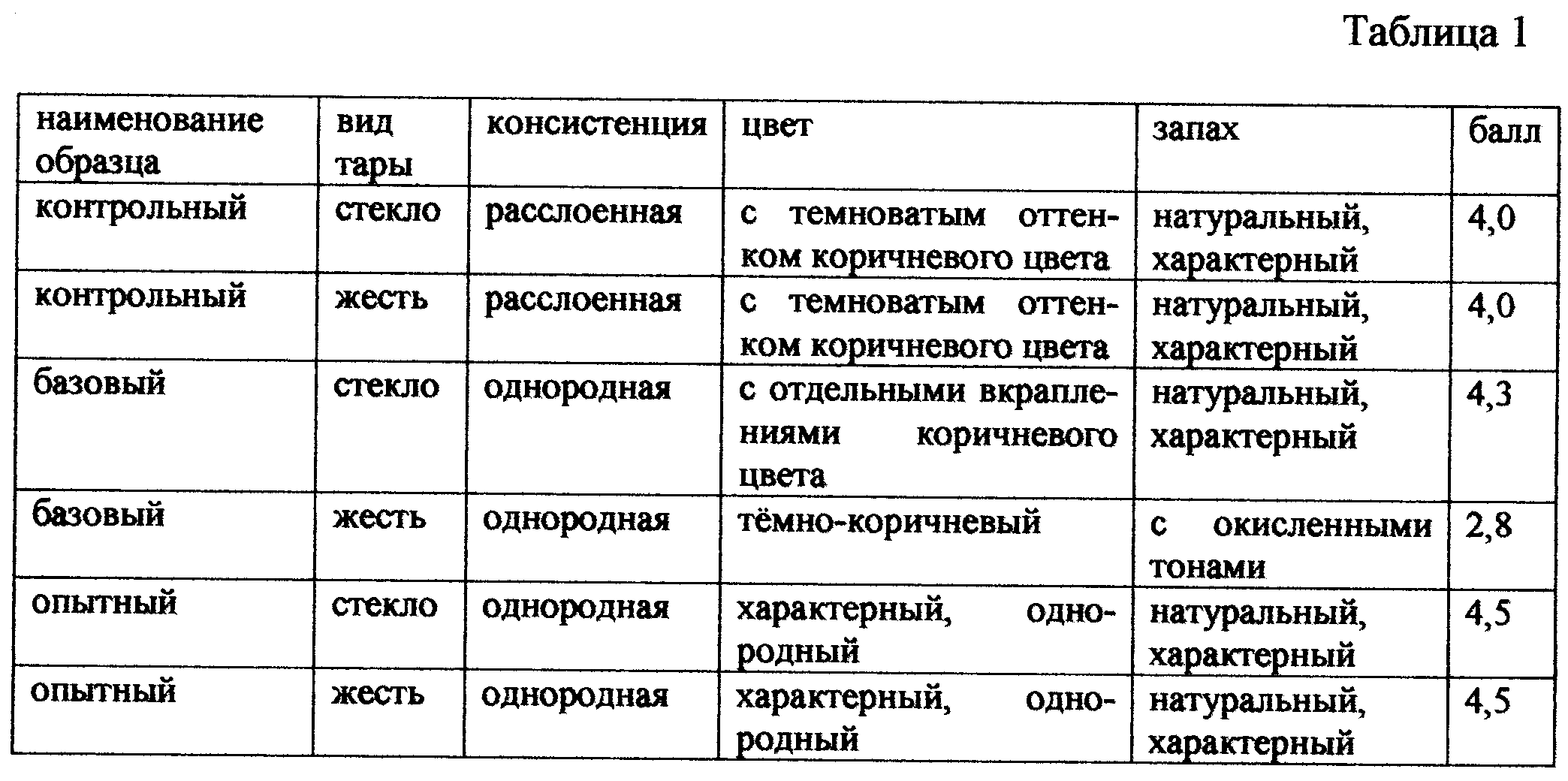 Таблица 1

| наименование образца | вид тары | консистенция | цвет | запах | балл |
|---|---|---|---|---|---|
| контрольный | стекло | расслоенная | с темноватым оттенком коричневого цвета | натуральный, характерный | 4,0 |
| контрольный | жесть | расслоенная | с темноватым оттенком коричневого цвета | натуральный, характерный | 4,0 |
| базовый | стекло | однородная | с отдельными вкраплениями коричневого цвета | натуральный, характерный | 4,3 |
| базовый | жесть | однородная | тёмно-коричневый | с окисленными тонами | 2,8 |
| опытный | стекло | однородная | характерный, однородный | натуральный, характерный | 4,5 |
| опытный | жесть | однородная | характерный, однородный | натуральный, характерный | 4,5 |